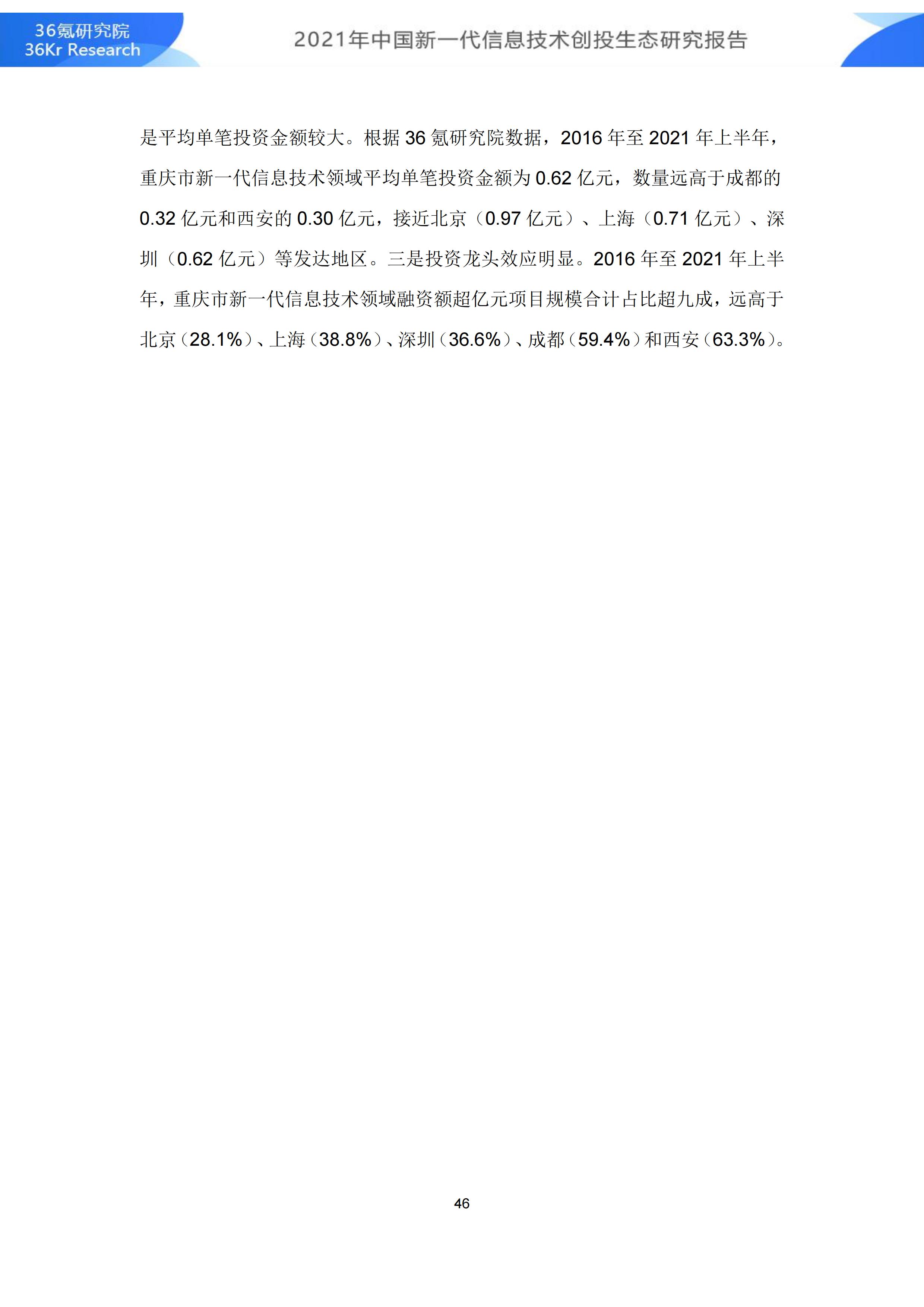 36氪研究院
36Kr Research

2021年中国新一代信息技术创投生态研究报告

是平均单笔投资金额较大。根据 36 氪研究院数据，2016 年至 2021 年上半年，重庆市新一代信息技术领域平均单笔投资金额为 0.62 亿元，数量远高于成都的 0.32 亿元和西安的 0.30 亿元，接近北京（0.97 亿元）、上海（0.71 亿元）、深圳（0.62 亿元）等发达地区。三是投资龙头效应明显。2016 年至 2021 年上半年，重庆市新一代信息技术领域融资额超亿元项目规模合计占比超九成，远高于北京（28.1%）、上海（38.8%）、深圳（36.6%）、成都（59.4%）和西安（63.3%）。

46